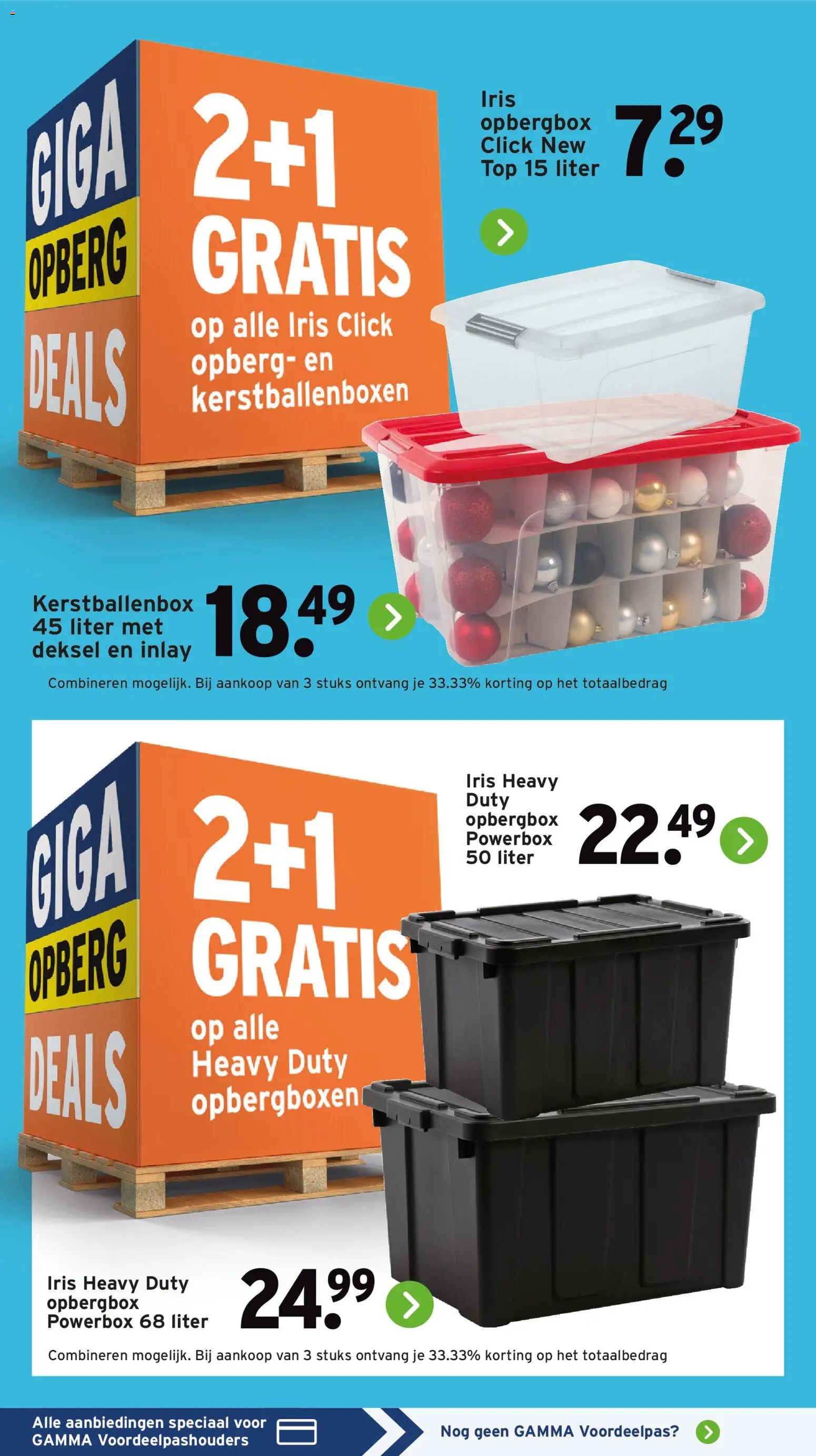 GIGA
OPBERG
DEALS

2+1
GRATIS
op alle Iris Click opberg- en kerstballenboxen

Iris opbergbox Click New Top 15 liter
7.29

Kerstballenbox 45 liter met deksel en inlay
18.49

Combineren mogelijk. Bij aankoop van 3 stuks ontvang je 33.33% korting op het totaalbedrag

GIGA
OPBERG
DEALS

2+1
GRATIS
op alle Heavy Duty opbergboxen

Iris Heavy Duty opbergbox Powerbox 50 liter
22.49

Iris Heavy Duty opbergbox Powerbox 68 liter
24.99

Combineren mogelijk. Bij aankoop van 3 stuks ontvang je 33.33% korting op het totaalbedrag

Alle aanbiedingen speciaal voor GAMMA Voordeelpashouders

Nog geen GAMMA Voordeelpas?